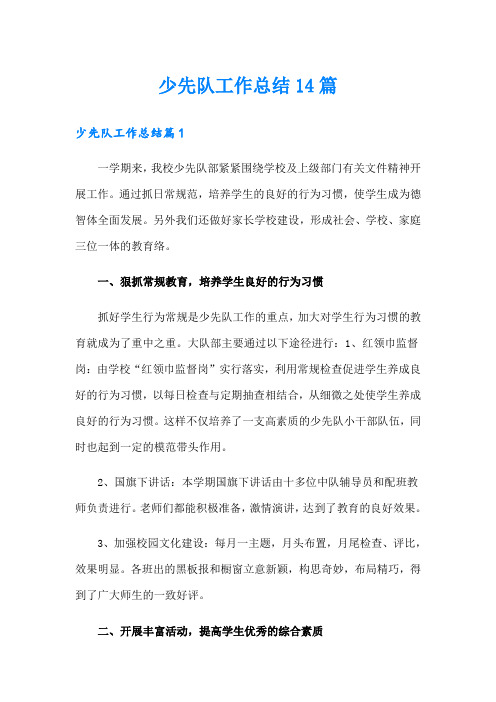 少先队工作总结14篇

少先队工作总结篇1

一学期来，我校少先队部紧紧围绕学校及上级部门有关文件精神开展工作。通过抓日常规范，培养学生的良好的行为习惯，使学生成为德智体全面发展。另外我们还做好家长学校建设，形成社会、学校、家庭三位一体的教育络。

一、狠抓常规教育，培养学生良好的行为习惯

抓好学生行为常规是少先队工作的重点，加大对学生行为习惯的教育就成为了重中之重。大队部主要通过以下途径进行：1、红领巾监督岗：由学校“红领巾监督岗”实行落实，利用常规检查促进学生养成良好的行为习惯，以每日检查与定期抽查相结合，从细微之处使学生养成良好的行为习惯。这样不仅培养了一支高素质的少先队小干部队伍，同时也起到一定的模范带头作用。

2、国旗下讲话：本学期国旗下讲话由十多位中队辅导员和配班教师负责进行。老师们都能积极准备，激情演讲，达到了教育的良好效果。

3、加强校园文化建设：每月一主题，月头布置，月尾检查、评比，效果明显。各班出的黑板报和橱窗立意新颖，构思奇妙，布局精巧，得到了广大师生的一致好评。

二、开展丰富活动，提高学生优秀的综合素质